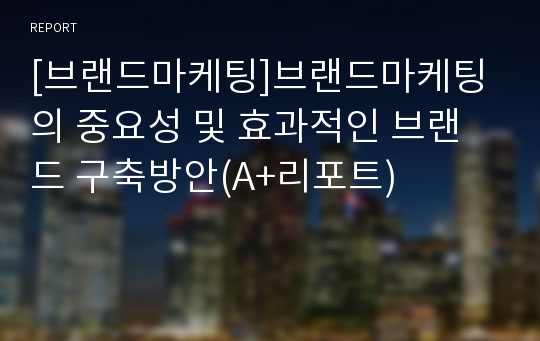 REPORT

[브랜드마케팅]브랜드마케팅의 중요성 및 효과적인 브랜드 구축방안(A+리포트)